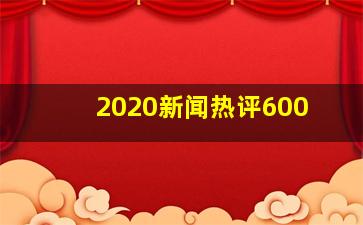 2020新闻热评600